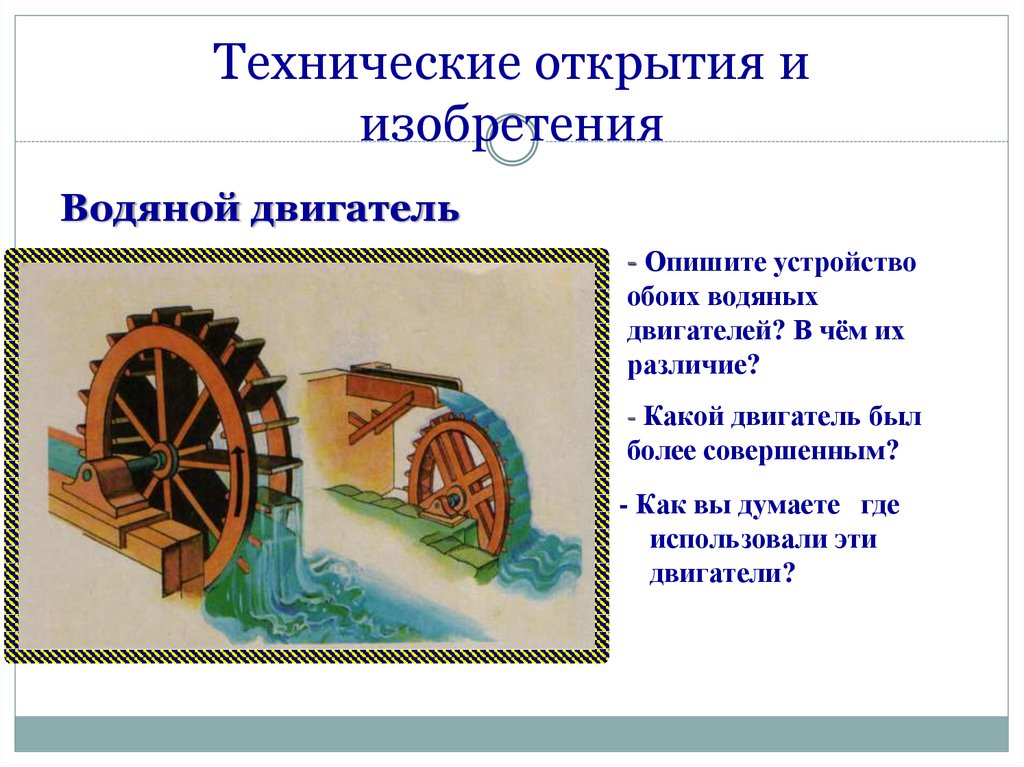 Технические открытия и изобретения

Водяной двигатель

- Опишите устройство обоих водяных двигателей? В чём их различие?

- Какой двигатель был более совершенным?

- Как вы думаете где использовали эти двигатели?